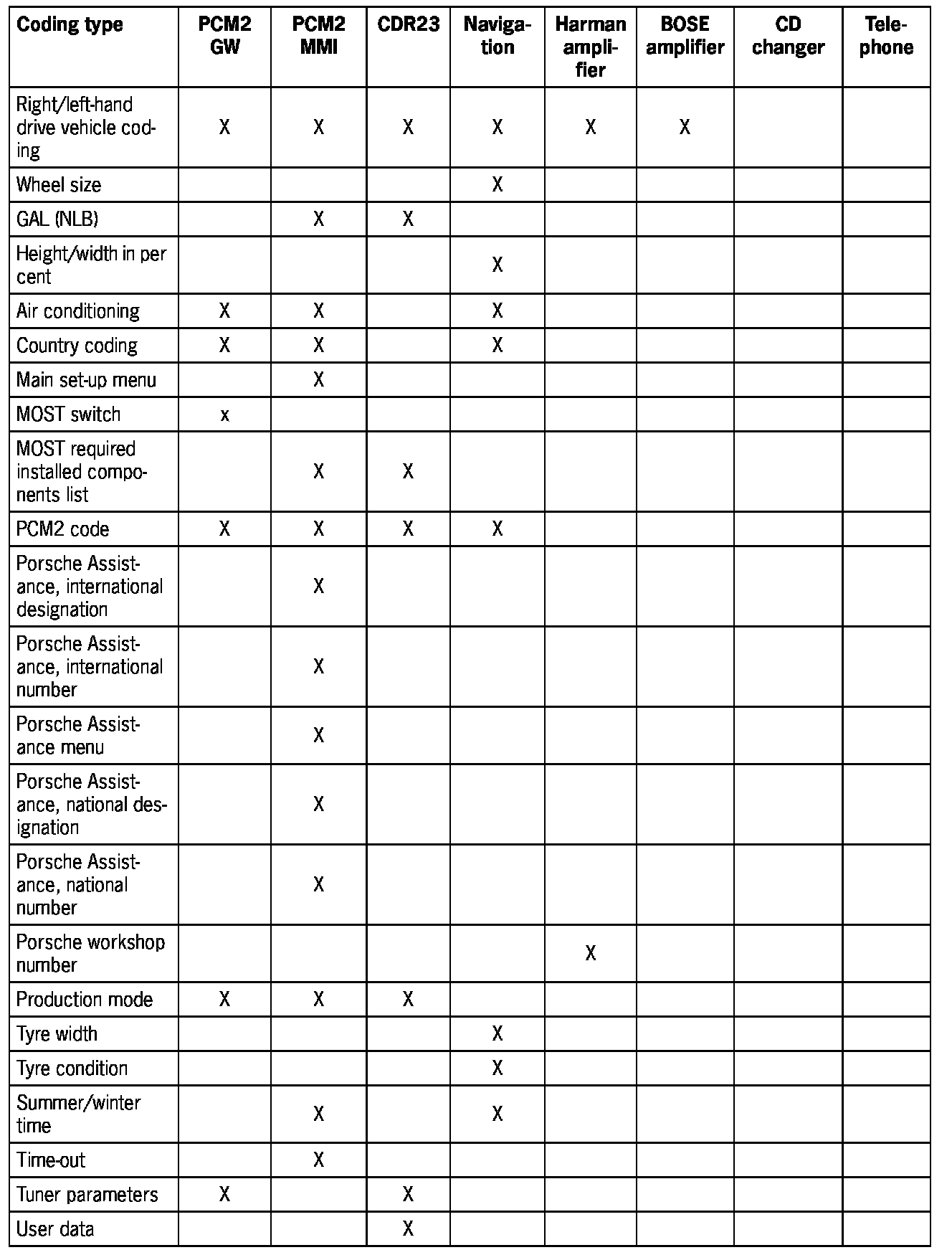 | Coding type | PCM2 GW | PCM2 MMI | CDR23 | Navigation | Harman amplifier | BOSE amplifier | CD changer | Telephone |
|---|---|---|---|---|---|---|---|---|
| Right/left-hand drive vehicle coding | X | X | X | X | X | X | | |
| Wheel size | | | | X | | | | |
| GAL (NLB) | | X | X | | | | | |
| Height/width in per cent | | | | X | | | | |
| Air conditioning | X | X | | X | | | | |
| Country coding | X | X | | X | | | | |
| Main set-up menu | | X | | | | | | |
| MOST switch | x | | | | | | | |
| MOST required installed components list | | X | X | | | | | |
| PCM2 code | X | X | X | X | | | | |
| Porsche Assistance, international designation | | X | | | | | | |
| Porsche Assistance, international number | | X | | | | | | |
| Porsche Assistance menu | | X | | | | | | |
| Porsche Assistance, national designation | | X | | | | | | |
| Porsche Assistance, national number | | X | | | | | | |
| Porsche workshop number | | | | | X | | | |
| Production mode | X | X | X | | | | | |
| Tyre width | | | | X | | | | |
| Tyre condition | | | | X | | | | |
| Summer/winter time | | X | | X | | | | |
| Time-out | | X | | | | | | |
| Tuner parameters | X | | X | | | | | |
| User data | | | X | | | | | |